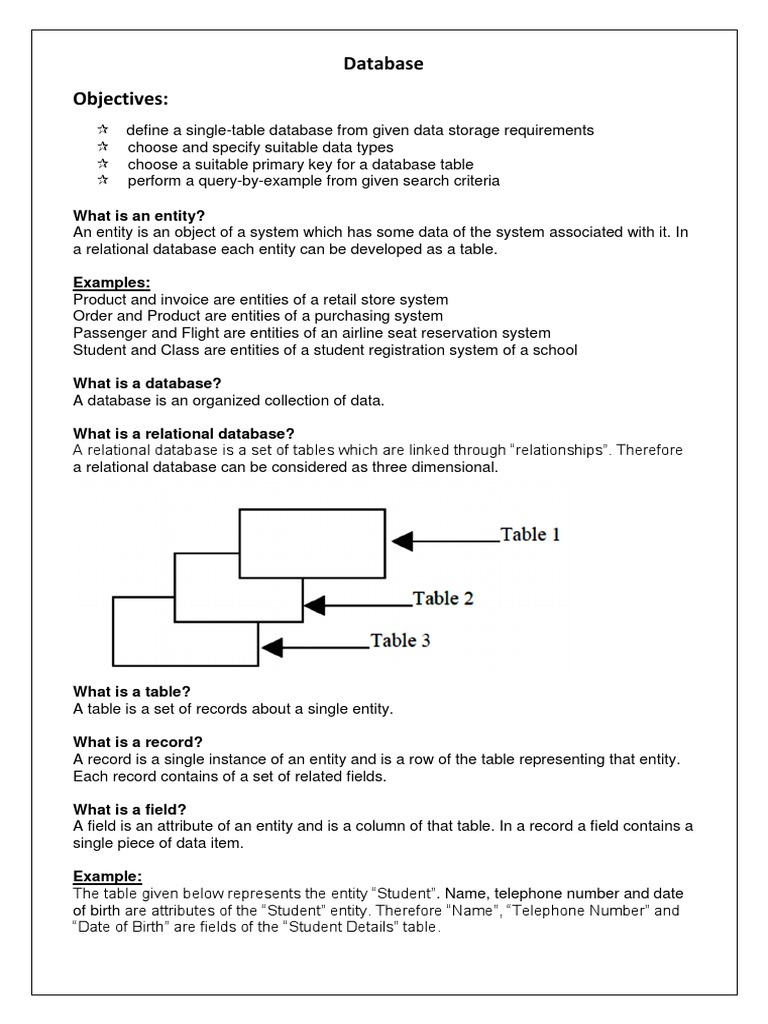 Database

Objectives:

☆ define a single-table database from given data storage requirements
☆ choose and specify suitable data types
☆ choose a suitable primary key for a database table
☆ perform a query-by-example from given search criteria

What is an entity?
An entity is an object of a system which has some data of the system associated with it. In a relational database each entity can be developed as a table.

Examples:
Product and invoice are entities of a retail store system
Order and Product are entities of a purchasing system
Passenger and Flight are entities of an airline seat reservation system
Student and Class are entities of a student registration system of a school

What is a database?
A database is an organized collection of data.

What is a relational database?
A relational database is a set of tables which are linked through "relationships". Therefore a relational database can be considered as three dimensional.

Table 1
Table 2
Table 3

What is a table?
A table is a set of records about a single entity.

What is a record?
A record is a single instance of an entity and is a row of the table representing that entity. Each record contains of a set of related fields.

What is a field?
A field is an attribute of an entity and is a column of that table. In a record a field contains a single piece of data item.

Example:
The table given below represents the entity "Student". Name, telephone number and date of birth are attributes of the "Student" entity. Therefore "Name", "Telephone Number" and "Date of Birth" are fields of the "Student Details" table.